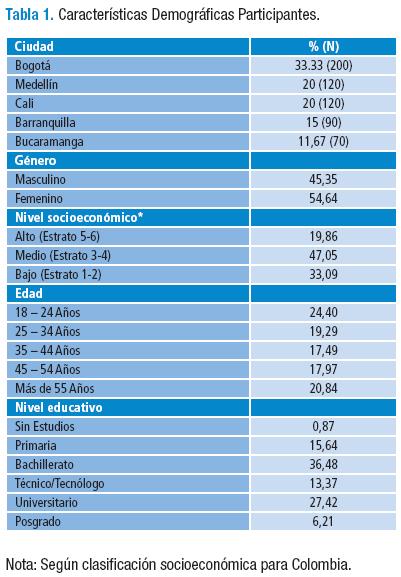 Tabla 1. Características Demográficas Participantes.

| Ciudad | % (N) |
|---|---|
| Bogotá | 33.33 (200) |
| Medellín | 20 (120) |
| Cali | 20 (120) |
| Barranquilla | 15 (90) |
| Bucaramanga | 11,67 (70) |
| Género | |
| Masculino | 45,35 |
| Femenino | 54,64 |
| Nivel socioeconómico* | |
| Alto (Estrato 5-6) | 19,86 |
| Medio (Estrato 3-4) | 47,05 |
| Bajo (Estrato 1-2) | 33,09 |
| Edad | |
| 18 – 24 Años | 24,40 |
| 25 – 34 Años | 19,29 |
| 35 – 44 Años | 17,49 |
| 45 – 54 Años | 17,97 |
| Más de 55 Años | 20,84 |
| Nivel educativo | |
| Sin Estudios | 0,87 |
| Primaria | 15,64 |
| Bachillerato | 36,48 |
| Técnico/Tecnólogo | 13,37 |
| Universitario | 27,42 |
| Posgrado | 6,21 |

Nota: Según clasificación socioeconómica para Colombia.